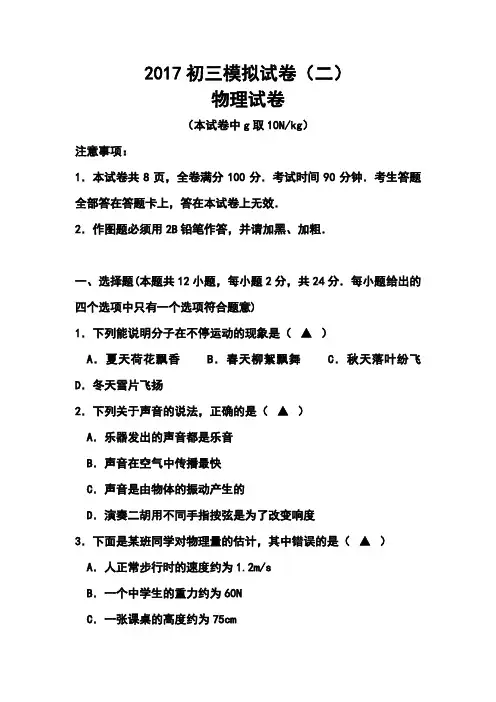 2017 初三模拟试卷（二）
物理试卷
（本试卷中 g 取 10N/kg）

注意事项：

1．本试卷共 8 页，全卷满分 100 分．考试时间 90 分钟．考生答题全部答在答题卡上，答在本试卷上无效．

2．作图题必须用 2B 铅笔作答，并请加黑、加粗．

一、选择题(本题共 12 小题，每小题 2 分，共 24 分．每小题给出的四个选项中只有一个选项符合题意)

1．下列能说明分子在不停运动的现象是（ ▲ ）

A．夏天荷花飘香　　B．春天柳絮飘舞　　C．秋天落叶纷飞

D．冬天雪片飞扬

2．下列关于声音的说法，正确的是（ ▲ ）

A．乐器发出的声音都是乐音

B．声音在空气中传播最快

C．声音是由物体的振动产生的

D．演奏二胡用不同手指按弦是为了改变响度

3．下面是某班同学对物理量的估计，其中错误的是（ ▲ ）

A．人正常步行时的速度约为 1.2m/s

B．一个中学生的重力约为 60N

C．一张课桌的高度约为 75cm